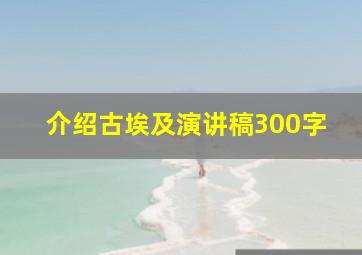 介绍古埃及演讲稿300字